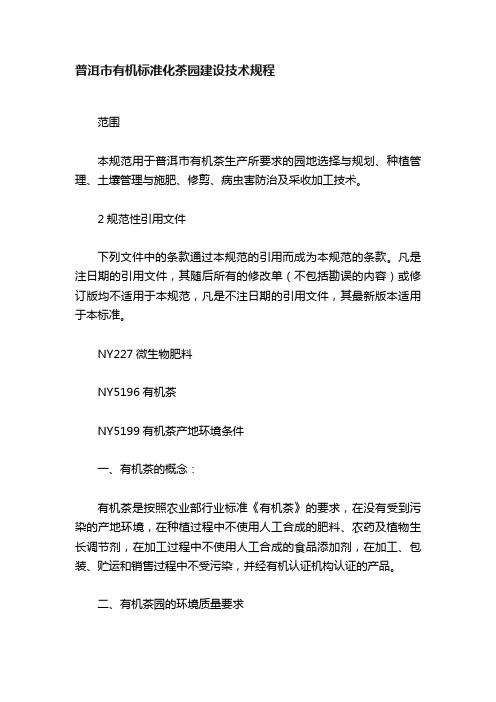 普洱市有机标准化茶园建设技术规程

范围

本规范用于普洱市有机茶生产所要求的园地选择与规划、种植管理、土壤管理与施肥、修剪、病虫害防治及采收加工技术。

2 规范性引用文件

下列文件中的条款通过本规范的引用而成为本规范的条款。凡是注日期的引用文件，其随后所有的修改单（不包括勘误的内容）或修订版均不适用于本规范，凡是不注日期的引用文件，其最新版本适用于本标准。

NY227 微生物肥料

NY5196 有机茶

NY5199 有机茶产地环境条件

一、有机茶的概念：

有机茶是按照农业部行业标准《有机茶》的要求，在没有受到污染的产地环境，在种植过程中不使用人工合成的肥料、农药及植物生长调节剂，在加工过程中不使用人工合成的食品添加剂，在加工、包装、贮运和销售过程中不受污染，并经有机认证机构认证的产品。

二、有机茶园的环境质量要求